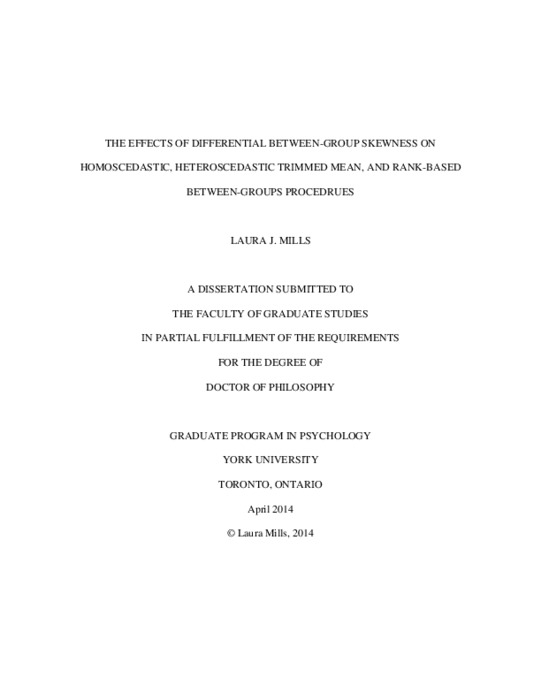 THE EFFECTS OF DIFFERENTIAL BETWEEN-GROUP SKEWNESS ON HOMOSCEDASTIC, HETEROSCEDASTIC TRIMMED MEAN, AND RANK-BASED BETWEEN-GROUPS PROCEDRUES

LAURA J. MILLS

A DISSERTATION SUBMITTED TO
THE FACULTY OF GRADUATE STUDIES
IN PARTIAL FULFILLMENT OF THE REQUIREMENTS
FOR THE DEGREE OF
DOCTOR OF PHILOSOPHY

GRADUATE PROGRAM IN PSYCHOLOGY
YORK UNIVERSITY
TORONTO, ONTARIO
April 2014
© Laura Mills, 2014